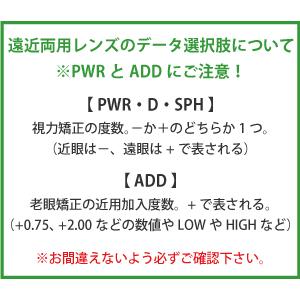 遠近両用レンズのデータ選択肢について
※PWR と ADD にご注意！

【 PWR・D・SPH 】
視力矯正の度数。−か＋のどちらか 1 つ。
（近眼は−、遠眼は + で表される）

【 ADD 】
老眼矯正の近用加入度数。+ で表される。
（+0.75、+2.00 などの数値や LOW や HIGH など）

※お間違えないよう必ずご確認下さい。